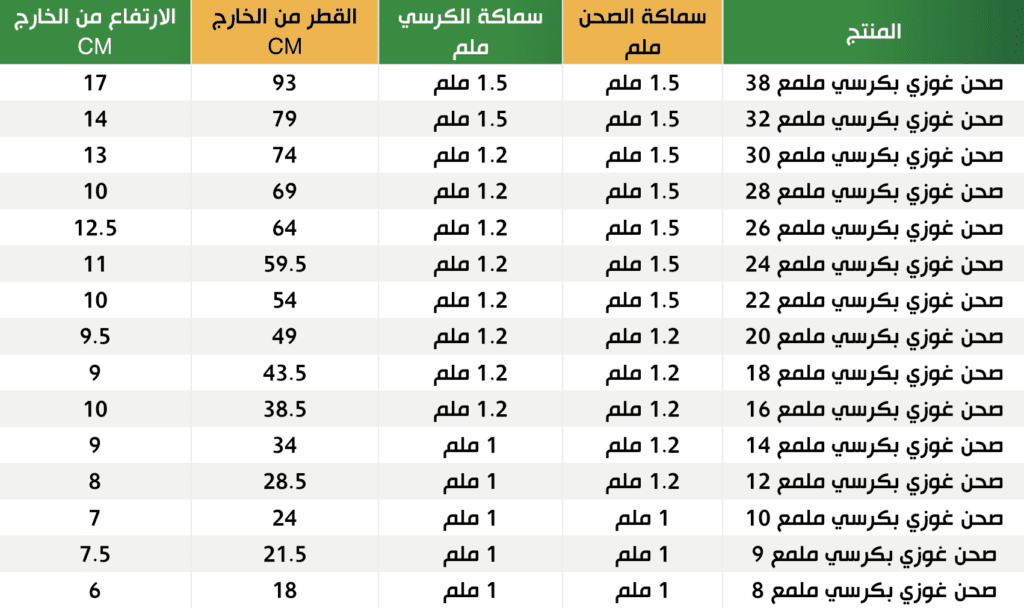 | المنتج | سماكة الصحن ملم | سماكة الكرسي ملم | القطر من الخارج CM | الارتفاع من الخارج CM |
|---|---|---|---|---|
| صحن غوزي بكرسي ملمع 38 | 1.5 ملم | 1.5 ملم | 93 | 17 |
| صحن غوزي بكرسي ملمع 32 | 1.5 ملم | 1.5 ملم | 79 | 14 |
| صحن غوزي بكرسي ملمع 30 | 1.5 ملم | 1.2 ملم | 74 | 13 |
| صحن غوزي بكرسي ملمع 28 | 1.5 ملم | 1.2 ملم | 69 | 10 |
| صحن غوزي بكرسي ملمع 26 | 1.5 ملم | 1.2 ملم | 64 | 12.5 |
| صحن غوزي بكرسي ملمع 24 | 1.5 ملم | 1.2 ملم | 59.5 | 11 |
| صحن غوزي بكرسي ملمع 22 | 1.5 ملم | 1.2 ملم | 54 | 10 |
| صحن غوزي بكرسي ملمع 20 | 1.2 ملم | 1.2 ملم | 49 | 9.5 |
| صحن غوزي بكرسي ملمع 18 | 1.2 ملم | 1.2 ملم | 43.5 | 9 |
| صحن غوزي بكرسي ملمع 16 | 1.2 ملم | 1.2 ملم | 38.5 | 10 |
| صحن غوزي بكرسي ملمع 14 | 1.2 ملم | 1 ملم | 34 | 9 |
| صحن غوزي بكرسي ملمع 12 | 1.2 ملم | 1 ملم | 28.5 | 8 |
| صحن غوزي بكرسي ملمع 10 | 1 ملم | 1 ملم | 24 | 7 |
| صحن غوزي بكرسي ملمع 9 | 1 ملم | 1 ملم | 21.5 | 7.5 |
| صحن غوزي بكرسي ملمع 8 | 1 ملم | 1 ملم | 18 | 6 |